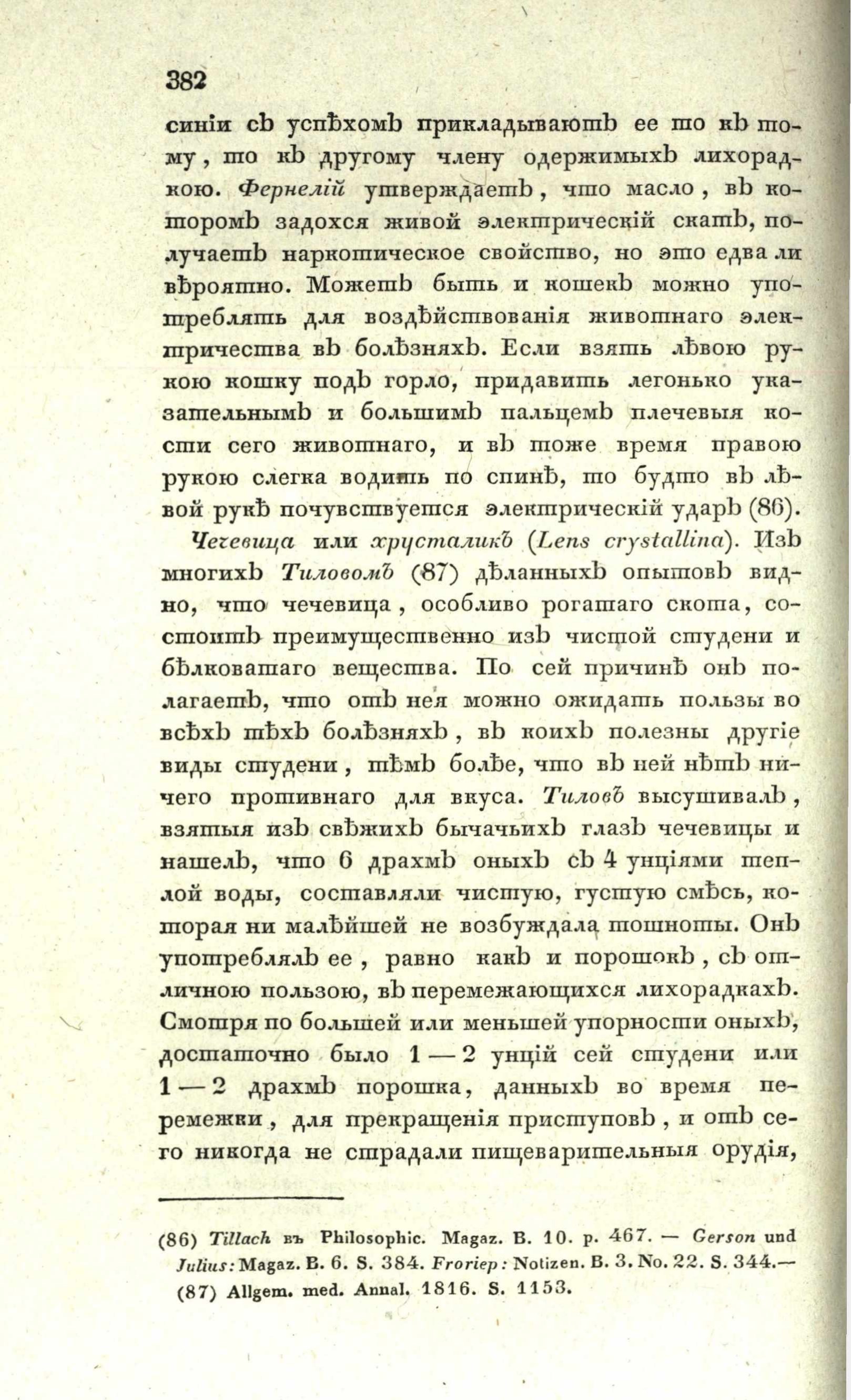 382

синіи съ успѣхомъ прикладываютъ ее то къ тому, то къ другому члену одержимыхъ лихорадкою. Фернелій утверждаетъ, что масло, въ которомъ задохся живой электрическій скатъ, получаетъ наркотическое свойство, но это едва ли вѣроятно. Можетъ быть и кошекъ можно употреблять для воздѣйствованія животнаго электричества въ болѣзняхъ. Если взять лѣвою рукою кошку подъ горло, придавить легонько указательнымъ и большимъ пальцемъ плечевыя кости сего животнаго, и въ тоже время правою рукою слегка водить по спинѣ, то будто въ лѣвой рукѣ почувствуется электрическій ударъ (86).

Чечевица или хрусталикъ (Lens crystallina). Изъ многихъ Тиловомъ (87) дѣланныхъ опытовъ видно, что чечевица, особливо рогатаго скота, состоитъ преимущественно изъ чистой студени и бѣлковатаго вещества. По сей причинѣ онъ полагаетъ, что отъ нея можно ожидать пользы во всѣхъ тѣхъ болѣзняхъ, въ коихъ полезны другіе виды студени, тѣмъ болѣе, что въ ней нѣтъ ничего противнаго для вкуса. Тиловъ высушивалъ, взятыя изъ свѣжихъ бычачьихъ глазъ чечевицы и нашелъ, что 6 драхмъ оныхъ съ 4 унціями теплой воды, составляли чистую, густую смѣсь, которая ни малѣйшей не возбуждала тошноты. Онъ употреблялъ ее, равно какъ и порошокъ, съ отличною пользою, въ перемежающихся лихорадкахъ. Смотря по большей или меньшей упорности оныхъ, достаточно было 1 — 2 унцій сей студени или 1 — 2 драхмъ порошка, данныхъ во время перемежки, для прекращенія приступовъ, и отъ сего никогда не страдали пищеварительныя орудія,

(86) Tillach въ Philosophic. Magaz. B. 10. p. 467. — Gerson und Julius: Magaz. B. 6. S. 384. Froriep: Notizen. B. 3. No. 22. S. 344.— (87) Allgem. med. Annal. 1816. S. 1153.